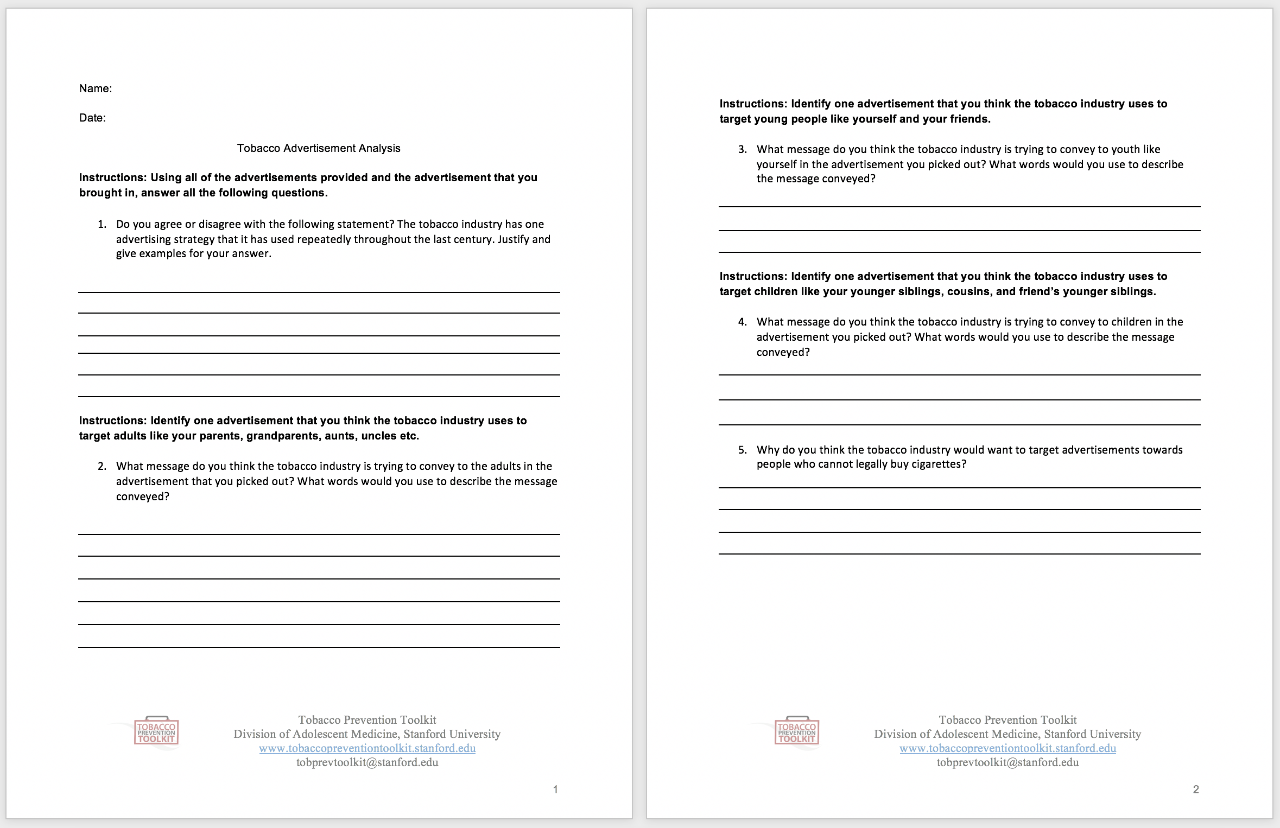 Name:

Date:

Tobacco Advertisement Analysis

Instructions: Using all of the advertisements provided and the advertisement that you brought in, answer all the following questions.

1. Do you agree or disagree with the following statement? The tobacco industry has one advertising strategy that it has used repeatedly throughout the last century. Justify and give examples for your answer.

____
____
____
____
____
____

Instructions: Identify one advertisement that you think the tobacco industry uses to target adults like your parents, grandparents, aunts, uncles etc.

2. What message do you think the tobacco industry is trying to convey to the adults in the advertisement that you picked out? What words would you use to describe the message conveyed?

____
____
____
____
____
____

TOBACCO PREVENTION TOOLKIT

Tobacco Prevention Toolkit
Division of Adolescent Medicine, Stanford University
www.tobaccopreventiontoolkit.stanford.edu
tobprevtoolkit@stanford.edu

1

Instructions: Identify one advertisement that you think the tobacco industry uses to target young people like yourself and your friends.

3. What message do you think the tobacco industry is trying to convey to youth like yourself in the advertisement you picked out? What words would you use to describe the message conveyed?

____
____
____

Instructions: Identify one advertisement that you think the tobacco industry uses to target children like your younger siblings, cousins, and friend's younger siblings.

4. What message do you think the tobacco industry is trying to convey to children in the advertisement you picked out? What words would you use to describe the message conveyed?

____
____
____

5. Why do you think the tobacco industry would want to target advertisements towards people who cannot legally buy cigarettes?

____
____
____
____

TOBACCO PREVENTION TOOLKIT

Tobacco Prevention Toolkit
Division of Adolescent Medicine, Stanford University
www.tobaccopreventiontoolkit.stanford.edu
tobprevtoolkit@stanford.edu

2